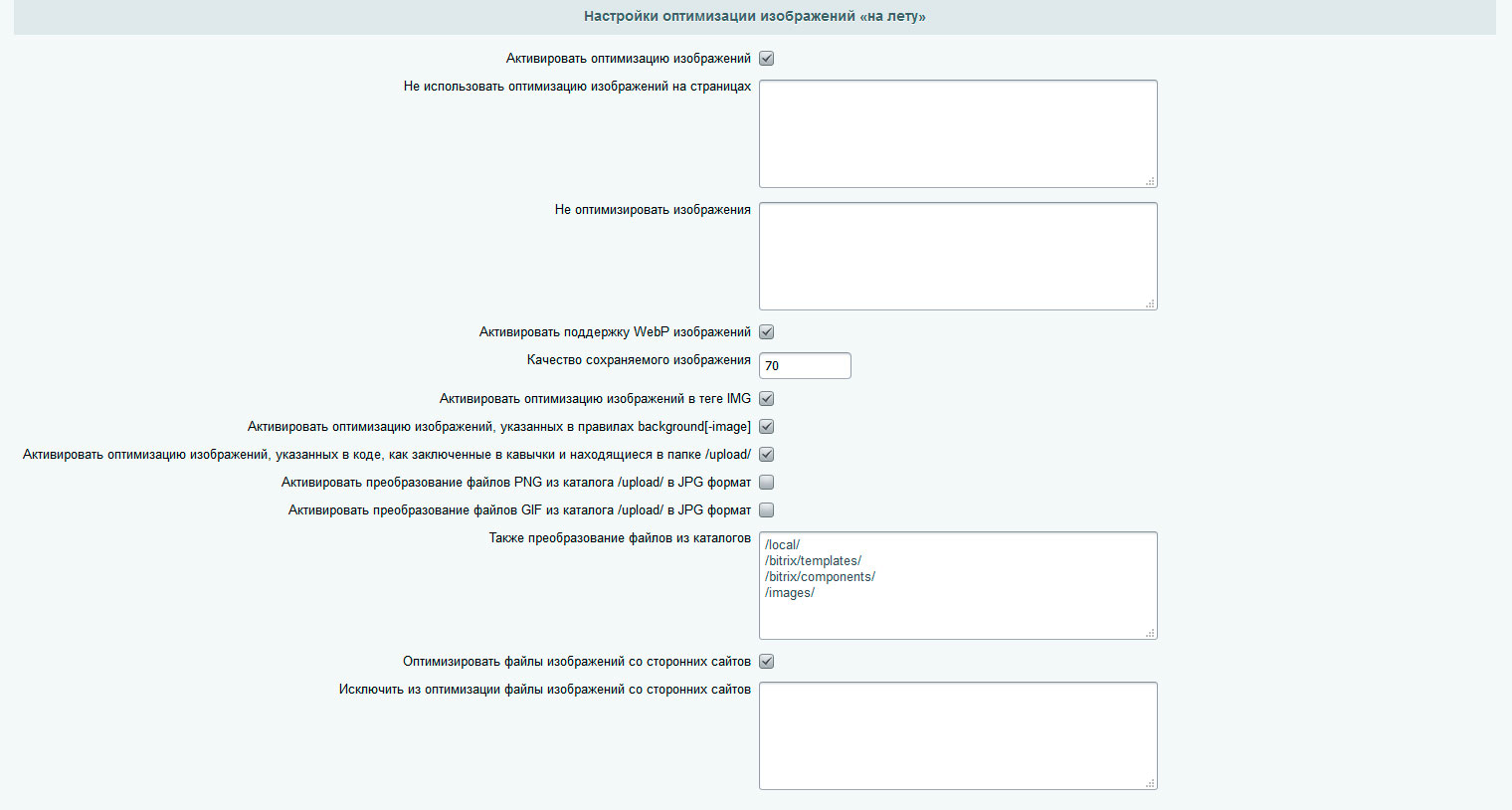 Настройки оптимизации изображений «на лету»

Активировать оптимизацию изображений

Не использовать оптимизацию изображений на страницах

Не оптимизировать изображения

Активировать поддержку WebP изображений

Качество сохраняемого изображения 70

Активировать оптимизацию изображений в теге IMG

Активировать оптимизацию изображений, указанных в правилах background[-image]

Активировать оптимизацию изображений, указанных в коде, как заключенные в кавычки и находящиеся в папке /upload/

Активировать преобразование файлов PNG из каталога /upload/ в JPG формат

Активировать преобразование файлов GIF из каталога /upload/ в JPG формат

Также преобразование файлов из каталогов

/local/
/bitrix/templates/
/bitrix/components/
/images/

Оптимизировать файлы изображений со сторонних сайтов

Исключить из оптимизации файлы изображений со сторонних сайтов